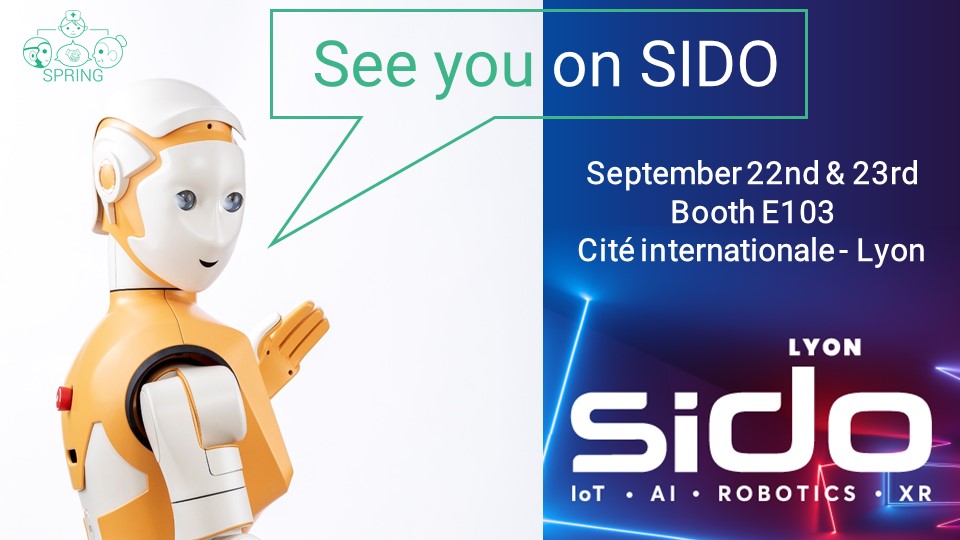 SPRING

See you on SIDO

September 22nd & 23rd
Booth E103
Cité internationale - Lyon

LYON
SIDO
IoT • AI • ROBOTICS • XR